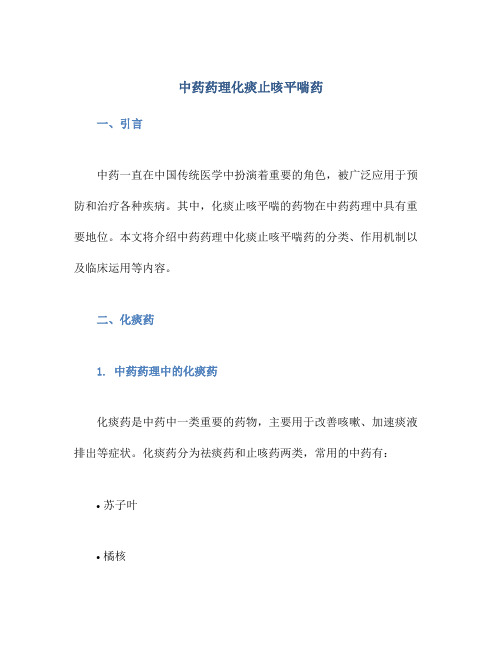 中药药理化痰止咳平喘药

一、引言

中药一直在中国传统医学中扮演着重要的角色，被广泛应用于预防和治疗各种疾病。其中，化痰止咳平喘的药物在中药药理中具有重要地位。本文将介绍中药药理中化痰止咳平喘药的分类、作用机制以及临床运用等内容。

二、化痰药

1. 中药药理中的化痰药

化痰药是中药中一类重要的药物，主要用于改善咳嗽、加速痰液排出等症状。化痰药分为祛痰药和止咳药两类，常用的中药有：

• 苏子叶

• 橘核